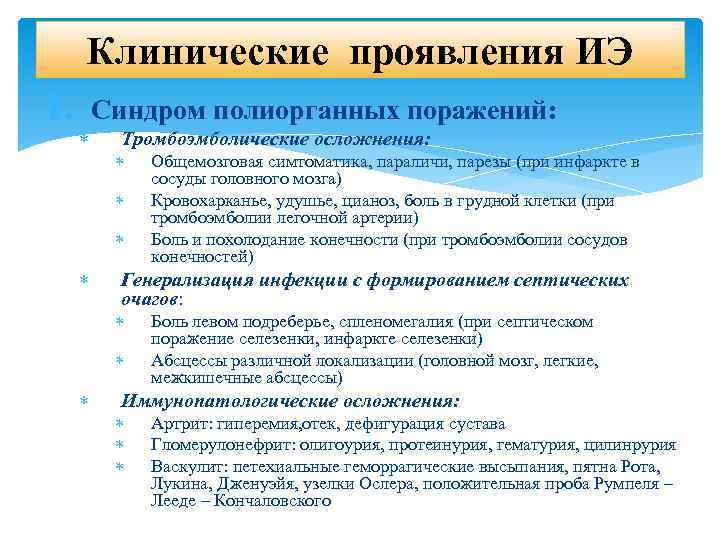 Клинические проявления ИЭ

1. Синдром полиорганных поражений:

* Тромбоэмболические осложнения:
  * Общемозговая симтоматика, параличи, парезы (при инфаркте в сосуды головного мозга)
  * Кровохарканье, удушье, цианоз, боль в грудной клетки (при тромбоэмболии легочной артерии)
  * Боль и похолодание конечности (при тромбоэмболии сосудов конечностей)
* Генерализация инфекции с формированием септических очагов:
  * Боль левом подреберье, спленомегалия (при септическом поражение селезенки, инфаркте селезенки)
  * Абсцессы различной локализации (головной мозг, легкие, межкишечные абсцессы)
* Иммунопатологические осложнения:
  * Артрит: гиперемия,отек, дефигурация сустава
  * Гломерулонефрит: олигоурия, протеинурия, гематурия, цилинрурия
  * Васкулит: петехиальные геморрагические высыпания, пятна Рота, Лукина, Дженуэйя, узелки Ослера, положительная проба Румпеля – Лееде – Кончаловского